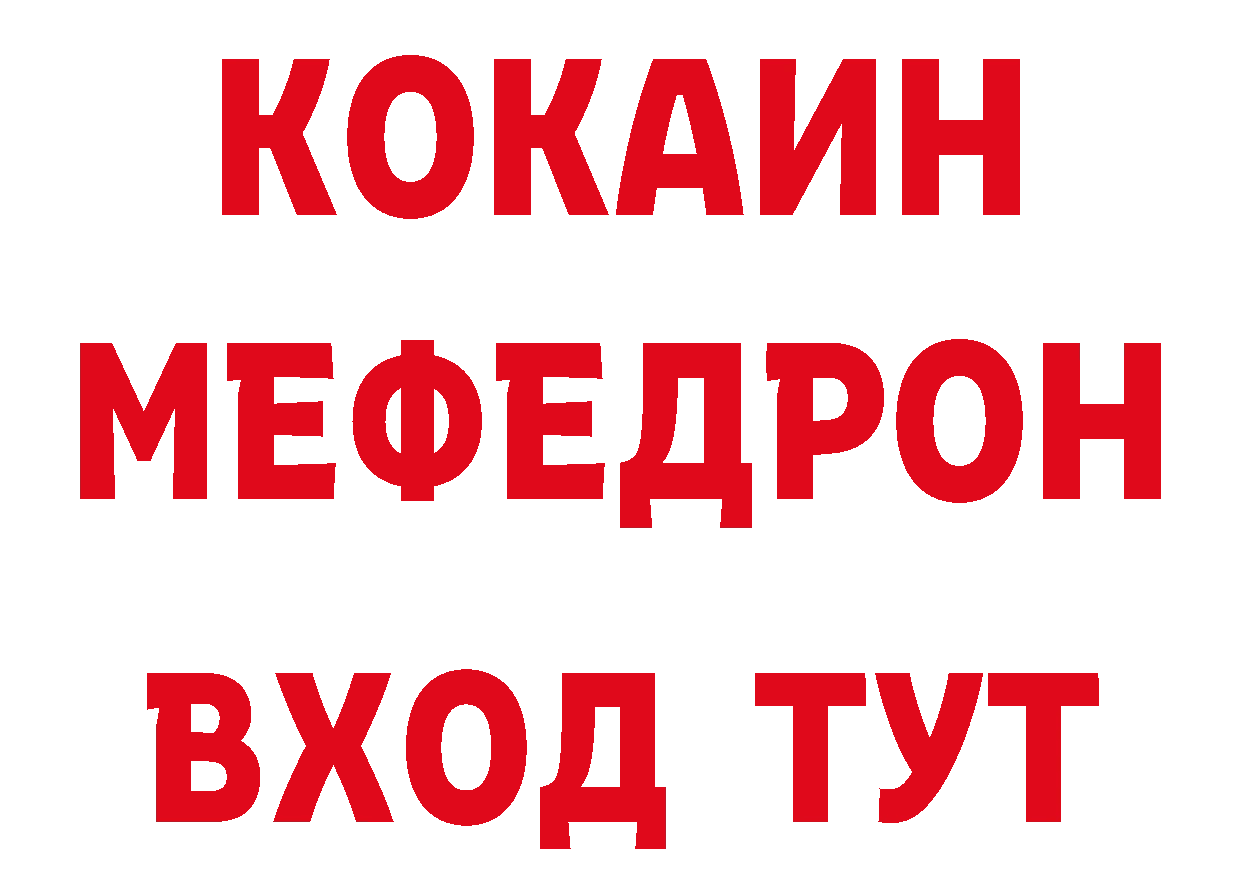 КОКАИН
МЕФЕДРОН
ВХОД ТУТ